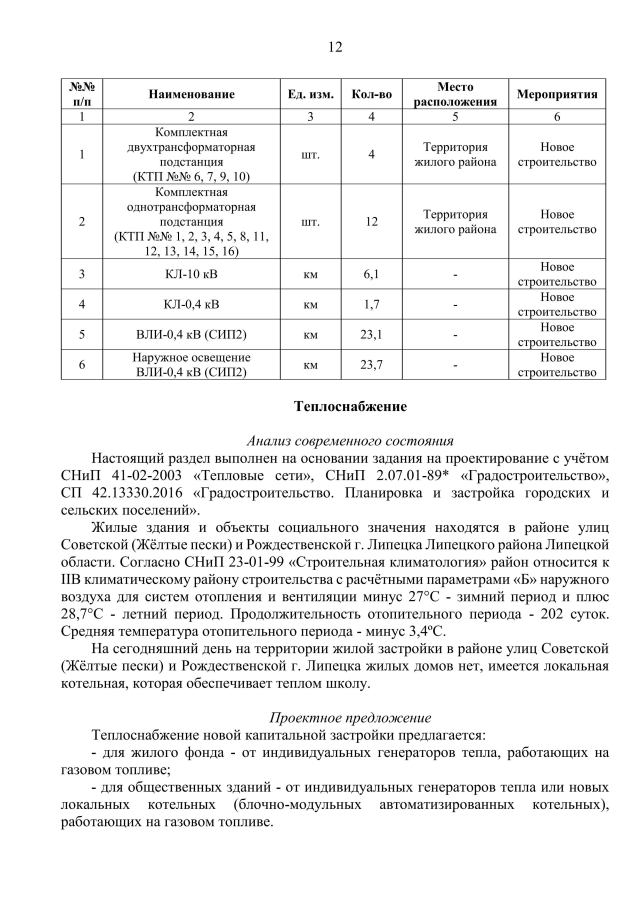 12

| №№ п/п | Наименование | Ед. изм. | Кол-во | Место расположения | Мероприятия |
|---|---|---|---|---|---|
| 1 | 2 | 3 | 4 | 5 | 6 |
| 1 | Комплектная двухтрансформаторная подстанция (КТП №№ 6, 7, 9, 10) | шт. | 4 | Территория жилого района | Новое строительство |
| 2 | Комплектная однотрансформаторная подстанция (КТП №№ 1, 2, 3, 4, 5, 8, 11, 12, 13, 14, 15, 16) | шт. | 12 | Территория жилого района | Новое строительство |
| 3 | КЛ-10 кВ | км | 6,1 | - | Новое строительство |
| 4 | КЛ-0,4 кВ | км | 1,7 | - | Новое строительство |
| 5 | ВЛИ-0,4 кВ (СИП2) | км | 23,1 | - | Новое строительство |
| 6 | Наружное освещение ВЛИ-0,4 кВ (СИП2) | км | 23,7 | - | Новое строительство |

Теплоснабжение

Анализ современного состояния

Настоящий раздел выполнен на основании задания на проектирование с учётом СНиП 41-02-2003 «Тепловые сети», СНиП 2.07.01-89* «Градостроительство», СП 42.13330.2016 «Градостроительство. Планировка и застройка городских и сельских поселений».

Жилые здания и объекты социального значения находятся в районе улиц Советской (Жёлтые пески) и Рождественской г. Липецка Липецкого района Липецкой области. Согласно СНиП 23-01-99 «Строительная климатология» район относится к IIВ климатическому району строительства с расчётными параметрами «Б» наружного воздуха для систем отопления и вентиляции минус 27°С - зимний период и плюс 28,7°С - летний период. Продолжительность отопительного периода - 202 суток. Средняя температура отопительного периода - минус 3,4ºС.

На сегодняшний день на территории жилой застройки в районе улиц Советской (Жёлтые пески) и Рождественской г. Липецка жилых домов нет, имеется локальная котельная, которая обеспечивает теплом школу.

Проектное предложение

Теплоснабжение новой капитальной застройки предлагается:

- для жилого фонда - от индивидуальных генераторов тепла, работающих на газовом топливе;

- для общественных зданий - от индивидуальных генераторов тепла или новых локальных котельных (блочно-модульных автоматизированных котельных), работающих на газовом топливе.